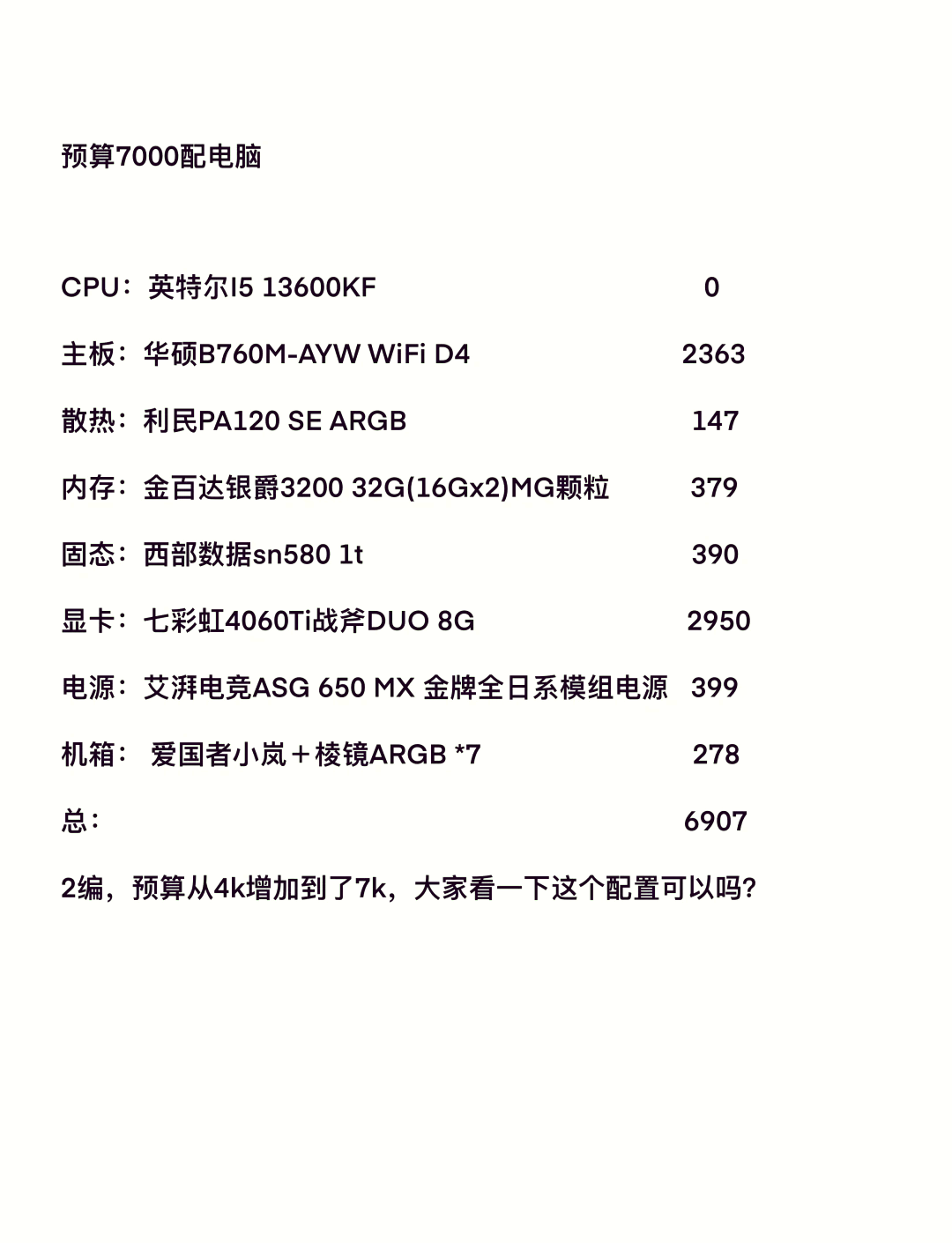 预算7000配电脑

CPU：英特尔I5 13600KF 0

主板：华硕B760M-AYW WiFi D4 2363

散热：利民PA120 SE ARGB 147

内存：金百达银爵3200 32G(16Gx2)MG颗粒 379

固态：西部数据sn580 1t 390

显卡：七彩虹4060Ti战斧DUO 8G 2950

电源：艾湃电竞ASG 650 MX 金牌全日系模组电源 399

机箱： 爱国者小岚＋棱镜ARGB *7 278

总： 6907

2编，预算从4k增加到了7k，大家看一下这个配置可以吗?